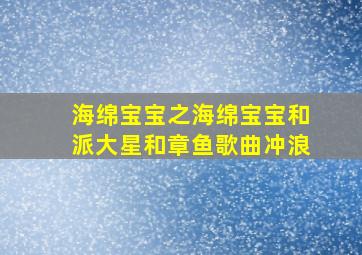 海绵宝宝之海绵宝宝和派大星和章鱼歌曲冲浪